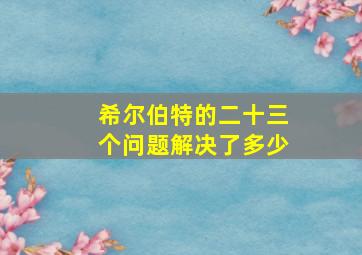 希尔伯特的二十三个问题解决了多少